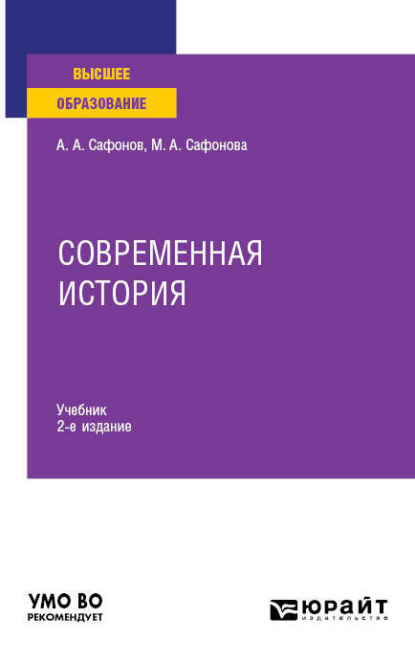 ВЫСШЕЕ
ОБРАЗОВАНИЕ

А. А. Сафонов, М. А. Сафонова

СОВРЕМЕННАЯ
ИСТОРИЯ

Учебник
2-е издание

УМО ВО
РЕКОМЕНДУЕТ

ЮРАЙТ
издательство